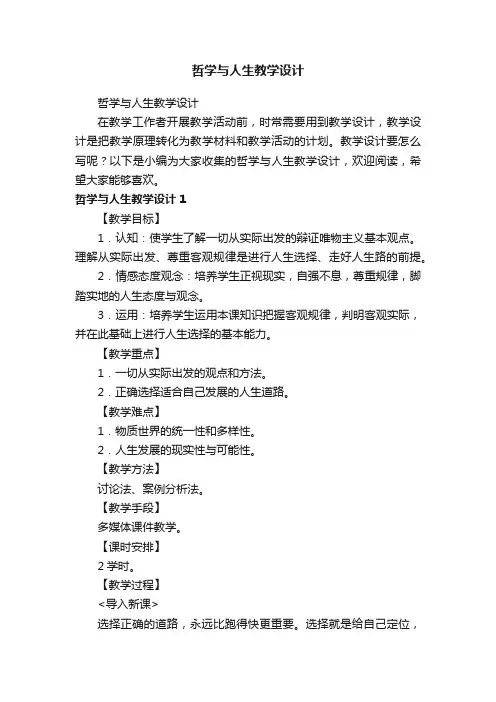 哲学与人生教学设计

哲学与人生教学设计

在教学工作者开展教学活动前，时常需要用到教学设计，教学设计是把教学原理转化为教学材料和教学活动的计划。教学设计要怎么写呢？以下是小编为大家收集的哲学与人生教学设计，欢迎阅读，希望大家能够喜欢。

哲学与人生教学设计 1

【教学目标】

1．认知：使学生了解一切从实际出发的辩证唯物主义基本观点。理解从实际出发、尊重客观规律是进行人生选择、走好人生路的前提。

2．情感态度观念：培养学生正视现实，自强不息，尊重规律，脚踏实地的人生态度与观念。

3．运用：培养学生运用本课知识把握客观规律，判明客观实际，并在此基础上进行人生选择的基本能力。

【教学重点】

1．一切从实际出发的观点和方法。

2．正确选择适合自己发展的人生道路。

【教学难点】

1．物质世界的统一性和多样性。

2．人生发展的现实性与可能性。

【教学方法】

讨论法、案例分析法。

【教学手段】

多媒体课件教学。

【课时安排】

2 学时。

【教学过程】

<导入新课>

选择正确的道路，永远比跑得快更重要。选择就是给自己定位，